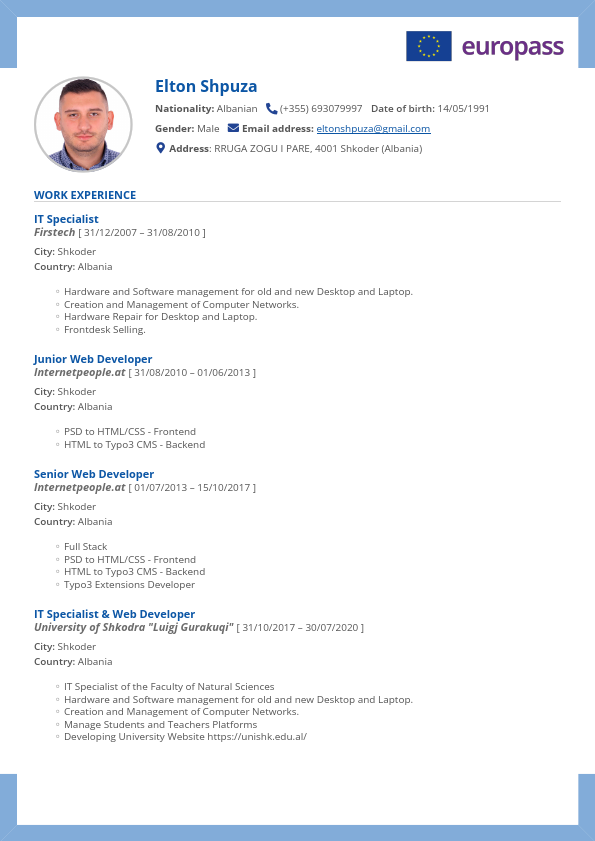 europass

Elton Shpuza

Nationality: Albanian (+355) 693079997 Date of birth: 14/05/1991

Gender: Male Email address: eltonshpuza@gmail.com

Address: RRUGA ZOGU I PARE, 4001 Shkoder (Albania)

WORK EXPERIENCE

IT Specialist
Firstech [ 31/12/2007 – 31/08/2010 ]

City: Shkoder
Country: Albania

◦ Hardware and Software management for old and new Desktop and Laptop.
◦ Creation and Management of Computer Networks.
◦ Hardware Repair for Desktop and Laptop.
◦ Frontdesk Selling.

Junior Web Developer
Internetpeople.at [ 31/08/2010 – 01/06/2013 ]

City: Shkoder
Country: Albania

◦ PSD to HTML/CSS - Frontend
◦ HTML to Typo3 CMS - Backend

Senior Web Developer
Internetpeople.at [ 01/07/2013 – 15/10/2017 ]

City: Shkoder
Country: Albania

◦ Full Stack
◦ PSD to HTML/CSS - Frontend
◦ HTML to Typo3 CMS - Backend
◦ Typo3 Extensions Developer

IT Specialist & Web Developer
University of Shkodra "Luigj Gurakuqi" [ 31/10/2017 – 30/07/2020 ]

City: Shkoder
Country: Albania

◦ IT Specialist of the Faculty of Natural Sciences
◦ Hardware and Software management for old and new Desktop and Laptop.
◦ Creation and Management of Computer Networks.
◦ Manage Students and Teachers Platforms
◦ Developing University Website https://unishk.edu.al/